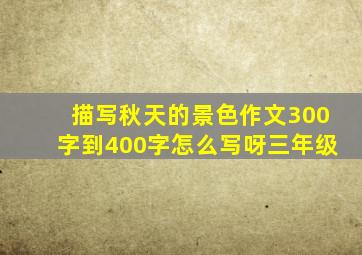 描写秋天的景色作文300字到400字怎么写呀三年级